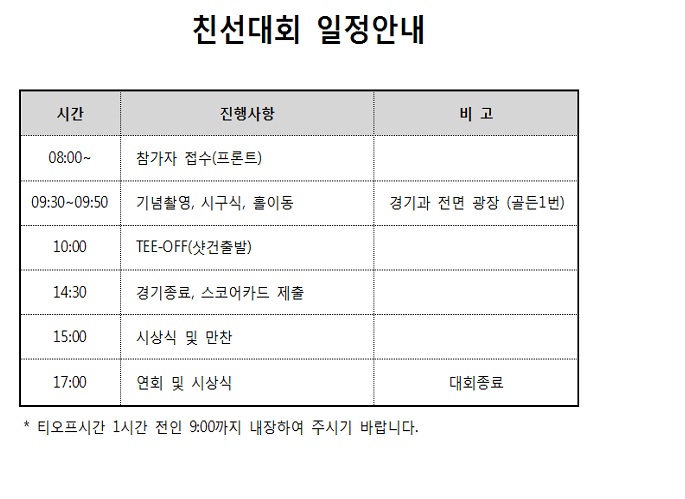 친선대회 일정안내

| 시간 | 진행사항 | 비 고 |
|---|---|---|
| 08:00~ | 참가자 접수(프론트) | |
| 09:30~09:50 | 기념촬영, 시구식, 홀이동 | 경기과 전면 광장 (골든1번) |
| 10:00 | TEE-OFF(샷건출발) | |
| 14:30 | 경기종료, 스코어카드 제출 | |
| 15:00 | 시상식 및 만찬 | |
| 17:00 | 연회 및 시상식 | 대회종료 |

* 티오프시간 1시간 전인 9:00까지 내장하여 주시기 바랍니다.